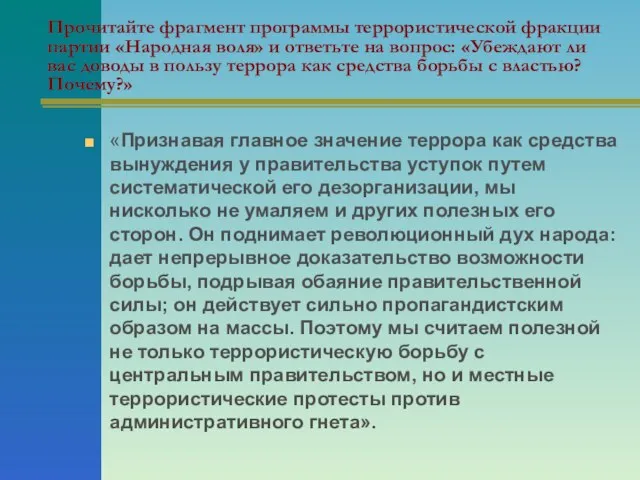 Прочитайте фрагмент программы террористической фракции партии «Народная воля» и ответьте на вопрос: «Убеждают ли вас доводы в пользу террора как средства борьбы с властью? Почему?»

«Признавая главное значение террора как средства вынуждения у правительства уступок путем систематической его дезорганизации, мы нисколько не умаляем и других полезных его сторон. Он поднимает революционный дух народа: дает непрерывное доказательство возможности борьбы, подрывая обаяние правительственной силы; он действует сильно пропагандистским образом на массы. Поэтому мы считаем полезной не только террористическую борьбу с центральным правительством, но и местные террористические протесты против административного гнета».